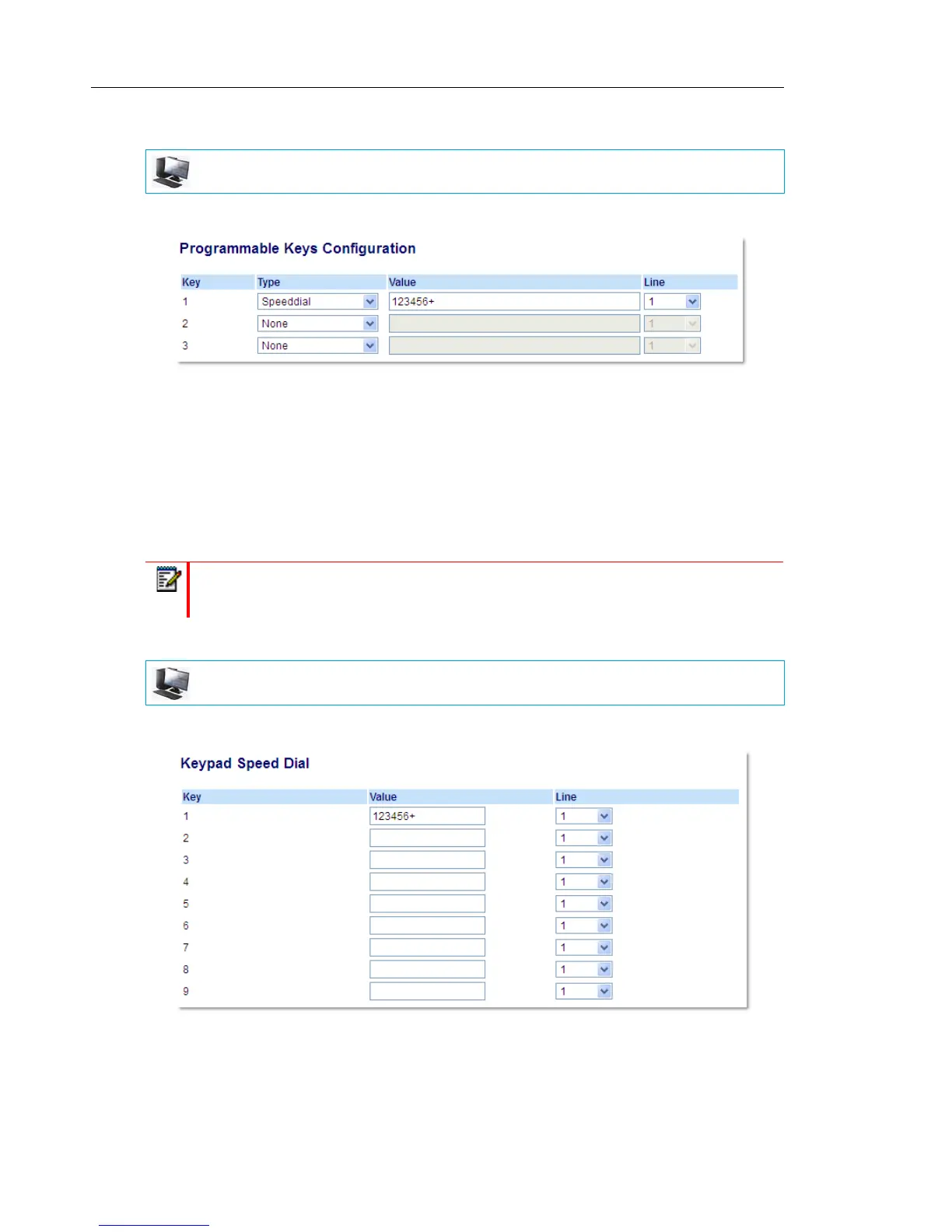 Programmable Keys Configuration

| Key | Type | Value | Line |
|---|---|---|---|
| 1 | Speeddial | 123456+ | 1 |
| 2 | None | | 1 |
| 3 | None | | 1 |

Keypad Speed Dial

| Key | Value | Line |
|---|---|---|
| 1 | 123456+ | 1 |
| 2 | | 1 |
| 3 | | 1 |
| 4 | | 1 |
| 5 | | 1 |
| 6 | | 1 |
| 7 | | 1 |
| 8 | | 1 |
| 9 | | 1 |